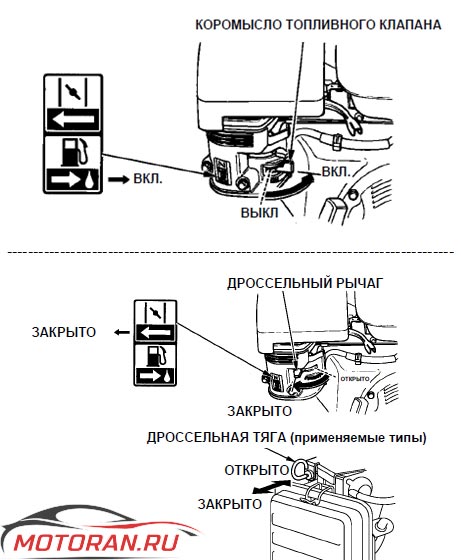 КОРОМЫСЛО ТОПЛИВНОГО КЛАПАНА

ВКЛ.

ВКЛ.

ВЫКЛ

ДРОССЕЛЬНЫЙ РЫЧАГ

ЗАКРЫТО

ОТКРЫТО

ЗАКРЫТО

ДРОССЕЛЬНАЯ ТЯГА (применяемые типы)

ОТКРЫТО

ЗАКРЫТО

MOTORAN.RU